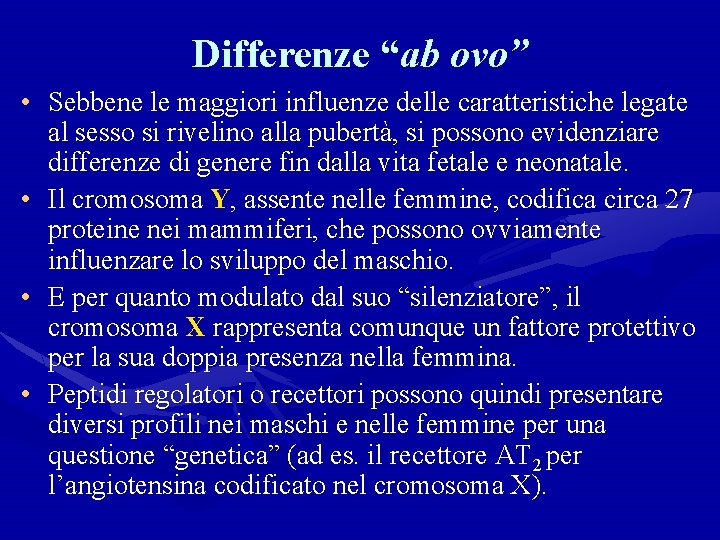 Differenze “ab ovo”

• Sebbene le maggiori influenze delle caratteristiche legate al sesso si rivelino alla pubertà, si possono evidenziare differenze di genere fin dalla vita fetale e neonatale.

• Il cromosoma Y, assente nelle femmine, codifica circa 27 proteine nei mammiferi, che possono ovviamente influenzare lo sviluppo del maschio.

• E per quanto modulato dal suo “silenziatore”, il cromosoma X rappresenta comunque un fattore protettivo per la sua doppia presenza nella femmina.

• Peptidi regolatori o recettori possono quindi presentare diversi profili nei maschi e nelle femmine per una questione “genetica” (ad es. il recettore $AT_2$ per l’angiotensina codificato nel cromosoma X).